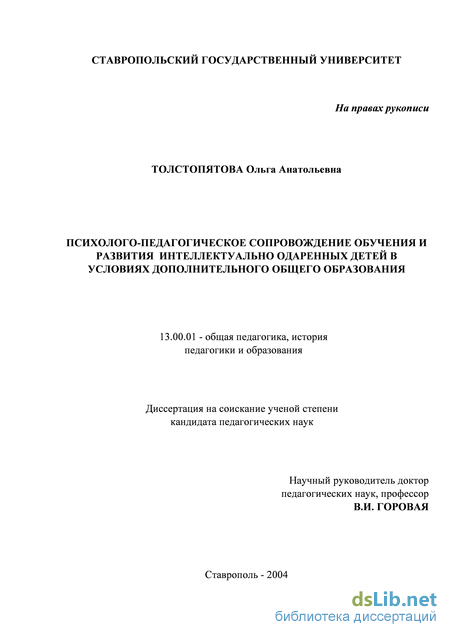 СТАВРОПОЛЬСКИЙ ГОСУДАРСТВЕННЫЙ УНИВЕРСИТЕТ

На правах рукописи

ТОЛСТОПЯТОВА Ольга Анатольевна

ПСИХОЛОГО-ПЕДАГОГИЧЕСКОЕ СОПРОВОЖДЕНИЕ ОБУЧЕНИЯ И РАЗВИТИЯ ИНТЕЛЛЕКТУАЛЬНО ОДАРЕННЫХ ДЕТЕЙ В УСЛОВИЯХ ДОПОЛНИТЕЛЬНОГО ОБЩЕГО ОБРАЗОВАНИЯ

13.00.01 - общая педагогика, история педагогики и образования

Диссертация на соискание ученой степени кандидата педагогических наук

Научный руководитель доктор педагогических наук, профессор
В.И. ГОРОВАЯ

Ставрополь - 2004

dsLib.net
библиотека диссертаций